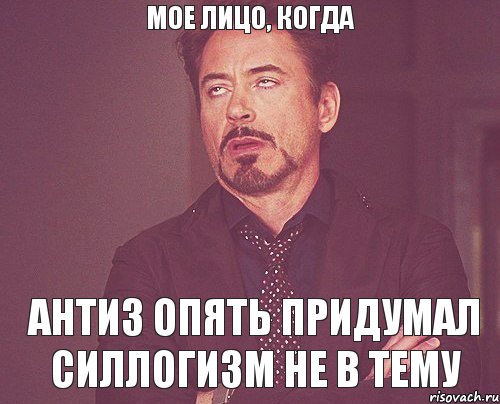 МОЕ ЛИЦО, КОГДА

АНТИЗ ОПЯТЬ ПРИДУМАЛ СИЛЛОГИЗМ НЕ В ТЕМУ

risovach.ru